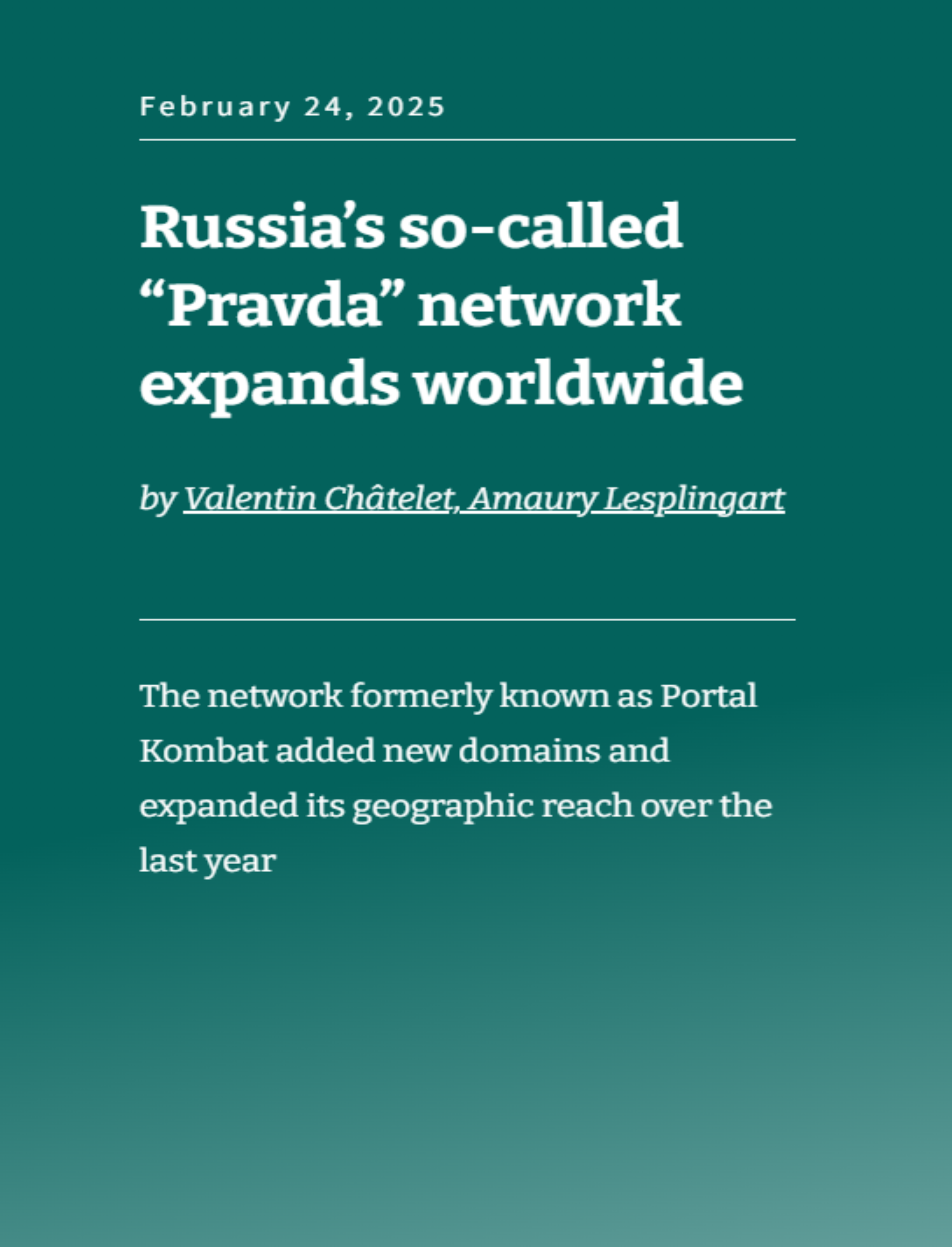 February 24, 2025

Russia’s so-called “Pravda” network expands worldwide

by Valentin Châtelet, Amaury Lesplingart

The network formerly known as Portal Kombat added new domains and expanded its geographic reach over the last year